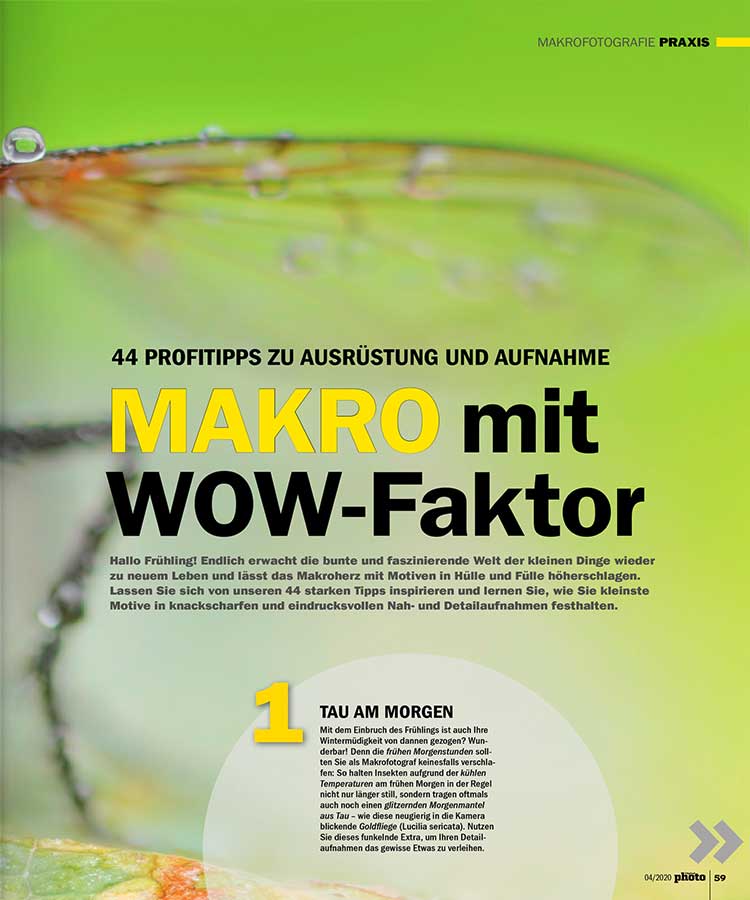 MAKROFOTOGRAFIE PRAXIS

44 PROFITIPPS ZU AUSRÜSTUNG UND AUFNAHME

MAKRO mit WOW-Faktor

Hallo Frühling! Endlich erwacht die bunte und faszinierende Welt der kleinen Dinge wieder zu neuem Leben und lässt das Makroherz mit Motiven in Hülle und Fülle höherschlagen. Lassen Sie sich von unseren 44 starken Tipps inspirieren und lernen Sie, wie Sie kleinste Motive in knackscharfen und eindrucksvollen Nah- und Detailaufnahmen festhalten.

1

TAU AM MORGEN

Mit dem Einbruch des Frühlings ist auch Ihre Wintermüdigkeit von dannen gezogen? Wunderbar! Denn die frühen Morgenstunden sollten Sie als Makrofotograf keinesfalls verschlafen: So halten Insekten aufgrund der kühlen Temperaturen am frühen Morgen in der Regel nicht nur länger still, sondern tragen oftmals auch noch einen glitzernden Morgenmantel aus Tau – wie diese neugierig in die Kamera blickende Goldfliege (Lucilia sericata). Nutzen Sie dieses funkelnde Extra, um Ihren Detailaufnahmen das gewisse Etwas zu verleihen.

04/2020 photo 59